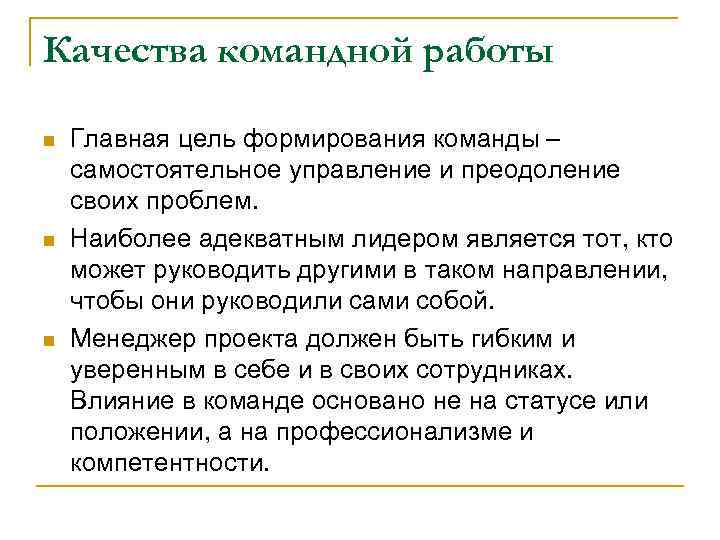 Качества командной работы

Главная цель формирования команды – самостоятельное управление и преодоление своих проблем.

Наиболее адекватным лидером является тот, кто может руководить другими в таком направлении, чтобы они руководили сами собой.

Менеджер проекта должен быть гибким и уверенным в себе и в своих сотрудниках. Влияние в команде основано не на статусе или положении, а на профессионализме и компетентности.